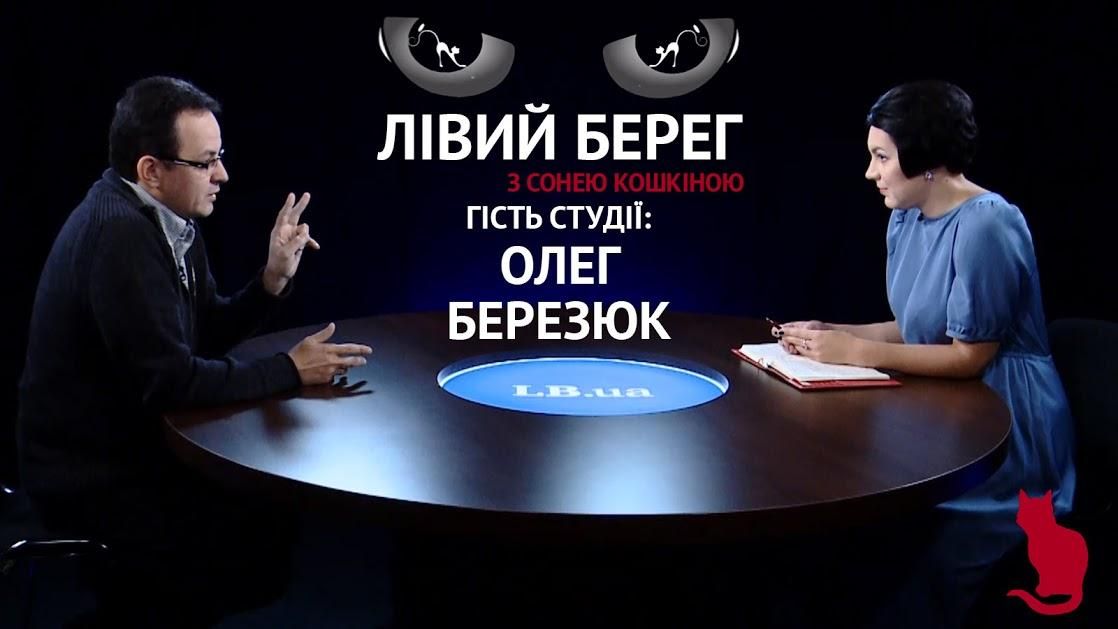 ЛІВИЙ БЕРЕГ
З СОНЕЮ КОШКІНОЮ
ГІСТЬ СТУДІЇ:
ОЛЕГ
БЕРЕЗЮК

LB.ua